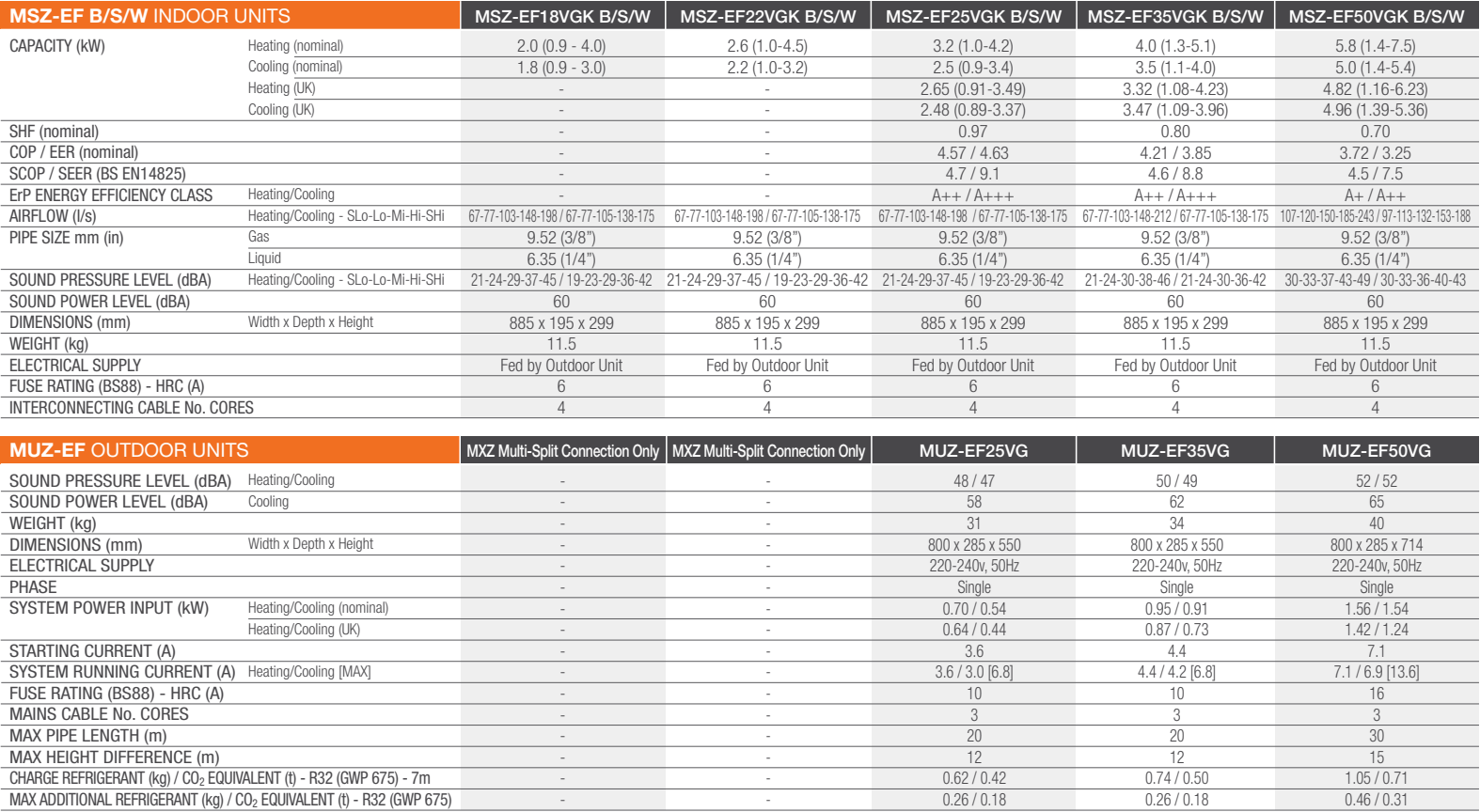 | MSZ-EF B/S/W INDOOR UNITS | | MSZ-EF18VGK B/S/W | MSZ-EF22VGK B/S/W | MSZ-EF25VGK B/S/W | MSZ-EF35VGK B/S/W | MSZ-EF50VGK B/S/W |
|---|---|---|---|---|---|---|
| CAPACITY (kW) | Heating (nominal) | 2.0 (0.9 - 4.0) | 2.6 (1.0-4.5) | 3.2 (1.0-4.2) | 4.0 (1.3-5.1) | 5.8 (1.4-7.5) |
| | Cooling (nominal) | 1.8 (0.9 - 3.0) | 2.2 (1.0-3.2) | 2.5 (0.9-3.4) | 3.5 (1.1-4.0) | 5.0 (1.4-5.4) |
| | Heating (UK) | - | - | 2.65 (0.91-3.49) | 3.32 (1.08-4.23) | 4.82 (1.16-6.23) |
| | Cooling (UK) | - | - | 2.48 (0.89-3.37) | 3.47 (1.09-3.96) | 4.96 (1.39-5.36) |
| SHF (nominal) | | - | - | 0.97 | 0.80 | 0.70 |
| COP / EER (nominal) | | - | - | 4.57 / 4.63 | 4.21 / 3.85 | 3.72 / 3.25 |
| SCOP / SEER (BS EN14825) | | - | - | 4.7 / 9.1 | 4.6 / 8.8 | 4.5 / 7.5 |
| ErP ENERGY EFFICIENCY CLASS | Heating/Cooling | - | - | A++ / A+++ | A++ / A+++ | A+ / A++ |
| AIRFLOW (l/s) | Heating/Cooling - SLo-Lo-Mi-Hi-SHi | 67-77-103-148-198 / 67-77-105-138-175 | 67-77-103-148-198 / 67-77-105-138-175 | 67-77-103-148-198 / 67-77-105-138-175 | 67-77-103-148-212 / 67-77-105-138-175 | 107-120-150-185-243 / 97-113-132-153-188 |
| PIPE SIZE mm (in) | Gas | 9.52 (3/8") | 9.52 (3/8") | 9.52 (3/8") | 9.52 (3/8") | 9.52 (3/8") |
| | Liquid | 6.35 (1/4") | 6.35 (1/4") | 6.35 (1/4") | 6.35 (1/4") | 6.35 (1/4") |
| SOUND PRESSURE LEVEL (dBA) | Heating/Cooling - SLo-Lo-Mi-Hi-SHi | 21-24-29-37-45 / 19-23-29-36-42 | 21-24-29-37-45 / 19-23-29-36-42 | 21-24-29-37-45 / 19-23-29-36-42 | 21-24-30-38-46 / 21-24-30-36-42 | 30-33-37-43-49 / 30-33-36-40-43 |
| SOUND POWER LEVEL (dBA) | | 60 | 60 | 60 | 60 | 60 |
| DIMENSIONS (mm) | Width x Depth x Height | 885 x 195 x 299 | 885 x 195 x 299 | 885 x 195 x 299 | 885 x 195 x 299 | 885 x 195 x 299 |
| WEIGHT (kg) | | 11.5 | 11.5 | 11.5 | 11.5 | 11.5 |
| ELECTRICAL SUPPLY | | Fed by Outdoor Unit | Fed by Outdoor Unit | Fed by Outdoor Unit | Fed by Outdoor Unit | Fed by Outdoor Unit |
| FUSE RATING (BS88) - HRC (A) | | 6 | 6 | 6 | 6 | 6 |
| INTERCONNECTING CABLE No. CORES | | 4 | 4 | 4 | 4 | 4 |

| MUZ-EF OUTDOOR UNITS | | MXZ Multi-Split Connection Only | MXZ Multi-Split Connection Only | MUZ-EF25VG | MUZ-EF35VG | MUZ-EF50VG |
|---|---|---|---|---|---|---|
| SOUND PRESSURE LEVEL (dBA) | Heating/Cooling | - | - | 48 / 47 | 50 / 49 | 52 / 52 |
| SOUND POWER LEVEL (dBA) | Cooling | - | - | 58 | 62 | 65 |
| WEIGHT (kg) | | - | - | 31 | 34 | 40 |
| DIMENSIONS (mm) | Width x Depth x Height | - | - | 800 x 285 x 550 | 800 x 285 x 550 | 800 x 285 x 714 |
| ELECTRICAL SUPPLY | | - | - | 220-240v, 50Hz | 220-240v, 50Hz | 220-240v, 50Hz |
| PHASE | | - | - | Single | Single | Single |
| SYSTEM POWER INPUT (kW) | Heating/Cooling (nominal) | - | - | 0.70 / 0.54 | 0.95 / 0.91 | 1.56 / 1.54 |
| | Heating/Cooling (UK) | - | - | 0.64 / 0.44 | 0.87 / 0.73 | 1.42 / 1.24 |
| STARTING CURRENT (A) | | - | - | 3.6 | 4.4 | 7.1 |
| SYSTEM RUNNING CURRENT (A) | Heating/Cooling [MAX] | - | - | 3.6 / 3.0 [6.8] | 4.4 / 4.2 [6.8] | 7.1 / 6.9 [13.6] |
| FUSE RATING (BS88) - HRC (A) | | - | - | 10 | 10 | 16 |
| MAINS CABLE No. CORES | | - | - | 3 | 3 | 3 |
| MAX PIPE LENGTH (m) | | - | - | 20 | 20 | 30 |
| MAX HEIGHT DIFFERENCE (m) | | - | - | 12 | 12 | 15 |
| CHARGE REFRIGERANT (kg) / $CO_2$ EQUIVALENT (t) - R32 (GWP 675) - 7m | | - | - | 0.62 / 0.42 | 0.74 / 0.50 | 1.05 / 0.71 |
| MAX ADDITIONAL REFRIGERANT (kg) / $CO_2$ EQUIVALENT (t) - R32 (GWP 675) | | - | - | 0.26 / 0.18 | 0.26 / 0.18 | 0.46 / 0.31 |